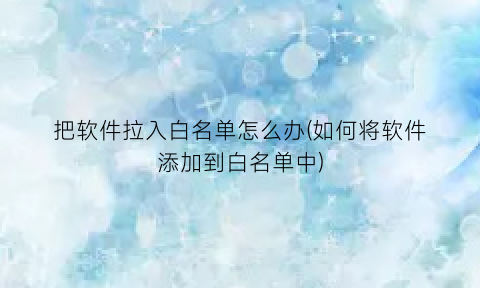 把软件拉入白名单怎么办(如何将软件添加到白名单中)